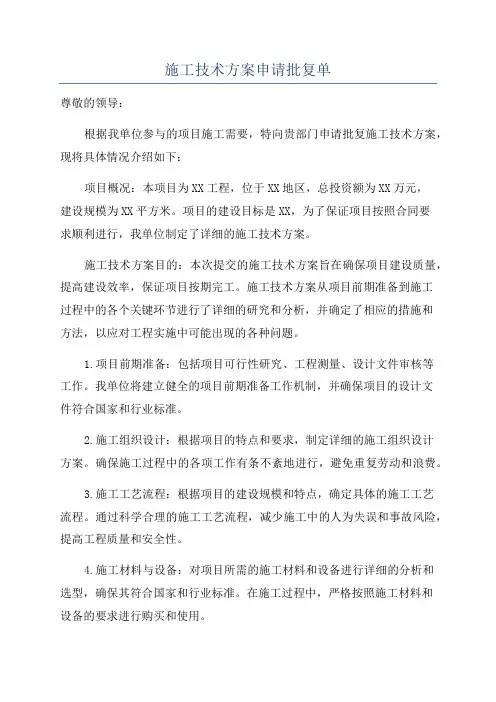 施工技术方案申请批复单

尊敬的领导：

根据我单位参与的项目施工需要，特向贵部门申请批复施工技术方案，现将具体情况介绍如下：

项目概况：本项目为XX工程，位于XX地区，总投资额为XX万元，建设规模为XX平方米。项目的建设目标是XX，为了保证项目按照合同要求顺利进行，我单位制定了详细的施工技术方案。

施工技术方案目的：本次提交的施工技术方案旨在确保项目建设质量，提高建设效率，保证项目按期完工。施工技术方案从项目前期准备到施工过程中的各个关键环节进行了详细的研究和分析，并确定了相应的措施和方法，以应对工程实施中可能出现的各种问题。

1.项目前期准备：包括项目可行性研究、工程测量、设计文件审核等工作。我单位将建立健全的项目前期准备工作机制，并确保项目的设计文件符合国家和行业标准。

2.施工组织设计：根据项目的特点和要求，制定详细的施工组织设计方案。确保施工过程中的各项工作有条不紊地进行，避免重复劳动和浪费。

3.施工工艺流程：根据项目的建设规模和特点，确定具体的施工工艺流程。通过科学合理的施工工艺流程，减少施工中的人为失误和事故风险，提高工程质量和安全性。

4.施工材料与设备：对项目所需的施工材料和设备进行详细的分析和选型，确保其符合国家和行业标准。在施工过程中，严格按照施工材料和设备的要求进行购买和使用。